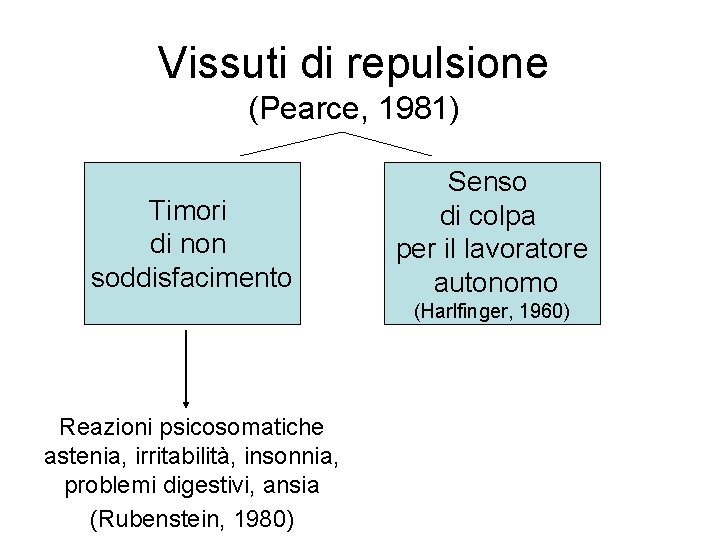 Vissuti di repulsione
(Pearce, 1981)

Timori
di non
soddisfacimento

Reazioni psicosomatiche
astenia, irritabilità, insonnia,
problemi digestivi, ansia
(Rubenstein, 1980)

Senso
di colpa
per il lavoratore
autonomo
(Harlfinger, 1960)